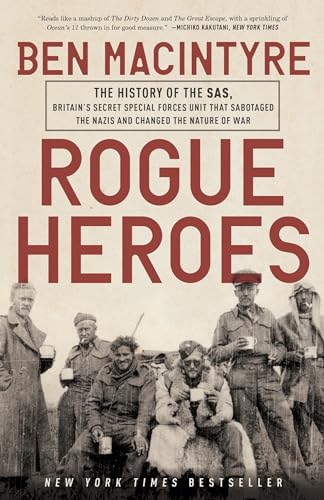 "Reads like a mashup of The Dirty Dozen and The Great Escape, with a sprinkling of Ocean's 11 thrown in for good measure." —MICHIKO KAKUTANI, NEW YORK TIMES

BEN MACINTYRE

THE HISTORY OF THE SAS, BRITAIN'S SECRET SPECIAL FORCES UNIT THAT SABOTAGED THE NAZIS AND CHANGED THE NATURE OF WAR

ROGUE HEROES

NEW YORK TIMES BESTSELLER